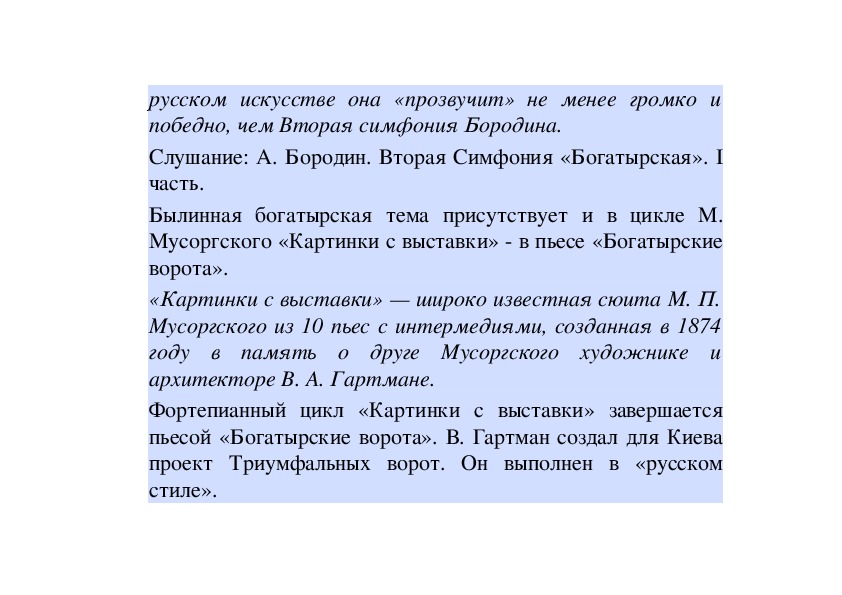 русском искусстве она «прозвучит» не менее громко и победно, чем Вторая симфония Бородина.

Слушание: А. Бородин. Вторая Симфония «Богатырская». I часть.

Былинная богатырская тема присутствует и в цикле М. Мусоргского «Картинки с выставки» - в пьесе «Богатырские ворота».

«Картинки с выставки» — широко известная сюита М. П. Мусоргского из 10 пьес с интермедиями, созданная в 1874 году в память о друге Мусоргского художнике и архитекторе В. А. Гартмане.

Фортепианный цикл «Картинки с выставки» завершается пьесой «Богатырские ворота». В. Гартман создал для Киева проект Триумфальных ворот. Он выполнен в «русском стиле».